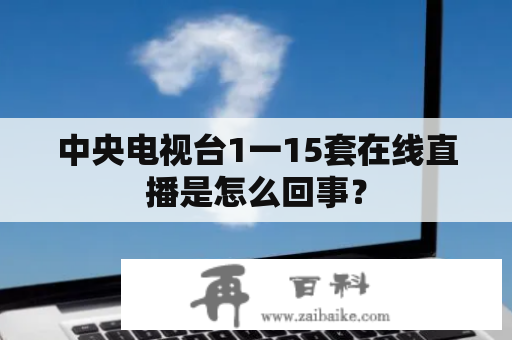 中央电视台1一15套在线直播是怎么回事？

再 百科
www.zaibaike.com